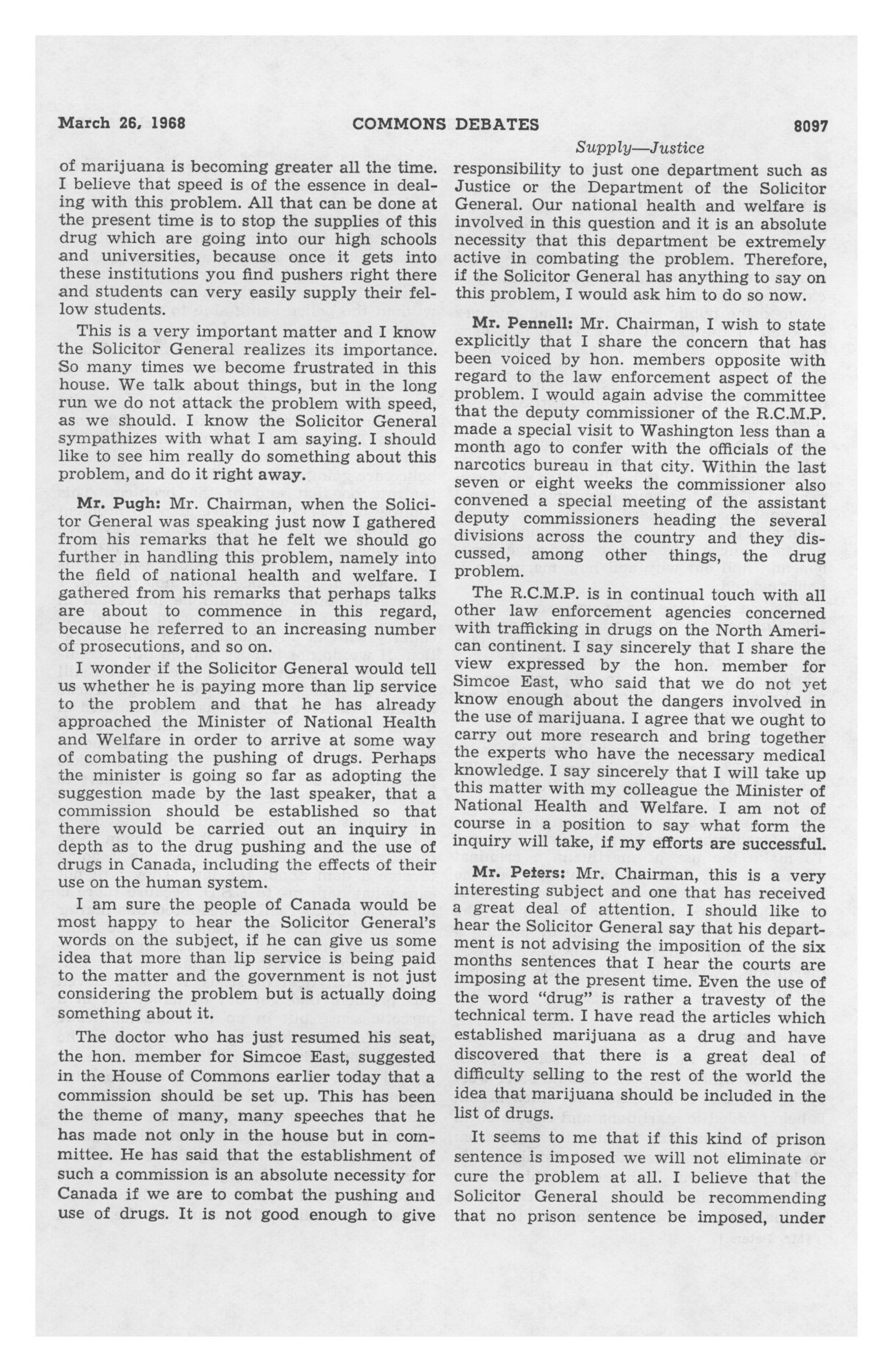 March 26, 1968 COMMONS DEBATES 8097

Supply—Justice

of marijuana is becoming greater all the time. I believe that speed is of the essence in dealing with this problem. All that can be done at the present time is to stop the supplies of this drug which are going into our high schools and universities, because once it gets into these institutions you find pushers right there and students can very easily supply their fellow students.

This is a very important matter and I know the Solicitor General realizes its importance. So many times we become frustrated in this house. We talk about things, but in the long run we do not attack the problem with speed, as we should. I know the Solicitor General sympathizes with what I am saying. I should like to see him really do something about this problem, and do it right away.

Mr. Pugh: Mr. Chairman, when the Solicitor General was speaking just now I gathered from his remarks that he felt we should go further in handling this problem, namely into the field of national health and welfare. I gathered from his remarks that perhaps talks are about to commence in this regard, because he referred to an increasing number of prosecutions, and so on.

I wonder if the Solicitor General would tell us whether he is paying more than lip service to the problem and that he has already approached the Minister of National Health and Welfare in order to arrive at some way of combating the pushing of drugs. Perhaps the minister is going so far as adopting the suggestion made by the last speaker, that a commission should be established so that there would be carried out an inquiry in depth as to the drug pushing and the use of drugs in Canada, including the effects of their use on the human system.

I am sure the people of Canada would be most happy to hear the Solicitor General's words on the subject, if he can give us some idea that more than lip service is being paid to the matter and the government is not just considering the problem but is actually doing something about it.

The doctor who has just resumed his seat, the hon. member for Simcoe East, suggested in the House of Commons earlier today that a commission should be set up. This has been the theme of many, many speeches that he has made not only in the house but in committee. He has said that the establishment of such a commission is an absolute necessity for Canada if we are to combat the pushing and use of drugs. It is not good enough to give responsibility to just one department such as Justice or the Department of the Solicitor General. Our national health and welfare is involved in this question and it is an absolute necessity that this department be extremely active in combating the problem. Therefore, if the Solicitor General has anything to say on this problem, I would ask him to do so now.

Mr. Pennell: Mr. Chairman, I wish to state explicitly that I share the concern that has been voiced by hon. members opposite with regard to the law enforcement aspect of the problem. I would again advise the committee that the deputy commissioner of the R.C.M.P. made a special visit to Washington less than a month ago to confer with the officials of the narcotics bureau in that city. Within the last seven or eight weeks the commissioner also convened a special meeting of the assistant deputy commissioners heading the several divisions across the country and they discussed, among other things, the drug problem.

The R.C.M.P. is in continual touch with all other law enforcement agencies concerned with trafficking in drugs on the North American continent. I say sincerely that I share the view expressed by the hon. member for Simcoe East, who said that we do not yet know enough about the dangers involved in the use of marijuana. I agree that we ought to carry out more research and bring together the experts who have the necessary medical knowledge. I say sincerely that I will take up this matter with my colleague the Minister of National Health and Welfare. I am not of course in a position to say what form the inquiry will take, if my efforts are successful.

Mr. Peters: Mr. Chairman, this is a very interesting subject and one that has received a great deal of attention. I should like to hear the Solicitor General say that his department is not advising the imposition of the six months sentences that I hear the courts are imposing at the present time. Even the use of the word "drug" is rather a travesty of the technical term. I have read the articles which established marijuana as a drug and have discovered that there is a great deal of difficulty selling to the rest of the world the idea that marijuana should be included in the list of drugs.

It seems to me that if this kind of prison sentence is imposed we will not eliminate or cure the problem at all. I believe that the Solicitor General should be recommending that no prison sentence be imposed, under